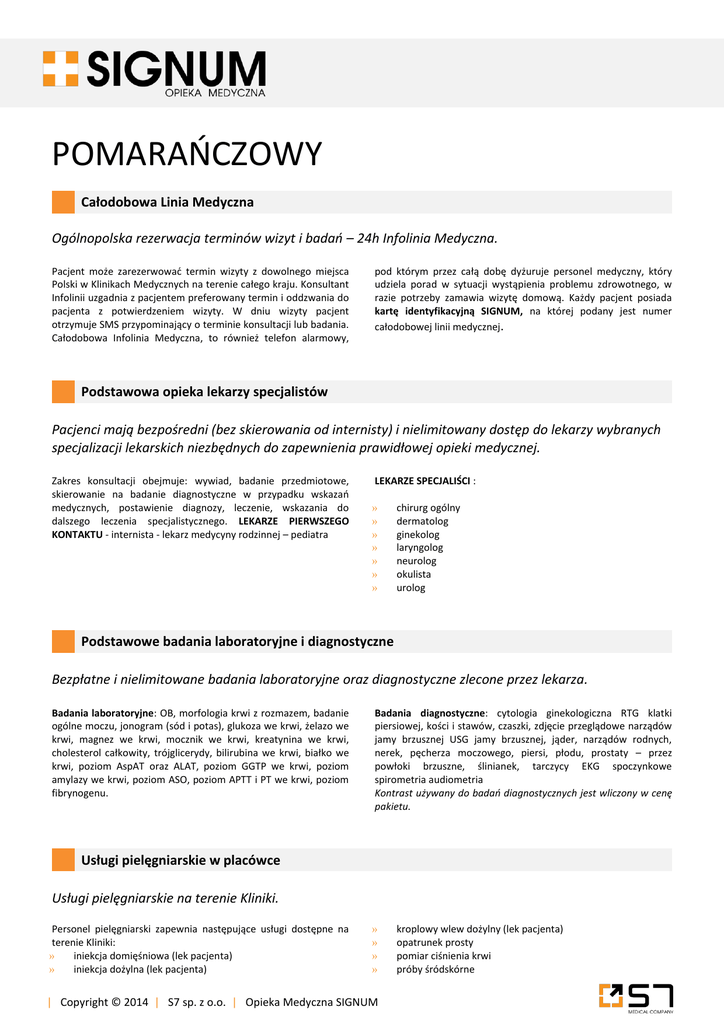 SIGNUM
OPIEKA MEDYCZNA

POMARAŃCZOWY

Całodobowa Linia Medyczna

Ogólnopolska rezerwacja terminów wizyt i badań – 24h Infolinia Medyczna.

Pacjent może zarezerwować termin wizyty z dowolnego miejsca Polski w Klinikach Medycznych na terenie całego kraju. Konsultant Infolinii uzgadnia z pacjentem preferowany termin i oddzwania do pacjenta z potwierdzeniem wizyty. W dniu wizyty pacjent otrzymuje SMS przypominający o terminie konsultacji lub badania. Całodobowa Infolinia Medyczna, to również telefon alarmowy, pod którym przez całą dobę dyżuruje personel medyczny, który udziela porad w sytuacji wystąpienia problemu zdrowotnego, w razie potrzeby zamawia wizytę domową. Każdy pacjent posiada kartę identyfikacyjną SIGNUM, na której podany jest numer całodobowej linii medycznej.

Podstawowa opieka lekarzy specjalistów

Pacjenci mają bezpośredni (bez skierowania od internisty) i nielimitowany dostęp do lekarzy wybranych specjalizacji lekarskich niezbędnych do zapewnienia prawidłowej opieki medycznej.

Zakres konsultacji obejmuje: wywiad, badanie przedmiotowe, skierowanie na badanie diagnostyczne w przypadku wskazań medycznych, postawienie diagnozy, leczenie, wskazania do dalszego leczenia specjalistycznego. LEKARZE PIERWSZEGO KONTAKTU - internista - lekarz medycyny rodzinnej – pediatra

LEKARZE SPECJALIŚCI :

» chirurg ogólny
» dermatolog
» ginekolog
» laryngolog
» neurolog
» okulista
» urolog

Podstawowe badania laboratoryjne i diagnostyczne

Bezpłatne i nielimitowane badania laboratoryjne oraz diagnostyczne zlecone przez lekarza.

Badania laboratoryjne: OB, morfologia krwi z rozmazem, badanie ogólne moczu, jonogram (sód i potas), glukoza we krwi, żelazo we krwi, magnez we krwi, mocznik we krwi, kreatynina we krwi, cholesterol całkowity, trójglicerydy, bilirubina we krwi, białko we krwi, poziom AspAT oraz ALAT, poziom GGTP we krwi, poziom amylazy we krwi, poziom ASO, poziom APTT i PT we krwi, poziom fibrynogenu.

Badania diagnostyczne: cytologia ginekologiczna RTG klatki piersiowej, kości i stawów, czaszki, zdjęcie przeglądowe narządów jamy brzusznej USG jamy brzusznej, jąder, narządów rodnych, nerek, pęcherza moczowego, piersi, płodu, prostaty – przez powłoki brzuszne, ślinianek, tarczycy EKG spoczynkowe spirometria audiometria
Kontrast używany do badań diagnostycznych jest wliczony w cenę pakietu.

Usługi pielęgniarskie w placówce

Usługi pielęgniarskie na terenie Kliniki.

Personel pielęgniarski zapewnia następujące usługi dostępne na terenie Kliniki:
» iniekcja domięśniowa (lek pacjenta)
» iniekcja dożylna (lek pacjenta)
» kroplowy wlew dożylny (lek pacjenta)
» opatrunek prosty
» pomiar ciśnienia krwi
» próby śródskórne

| Copyright © 2014 | S7 sp. z o.o. | Opieka Medyczna SIGNUM

S7 MEDICAL COMPANY